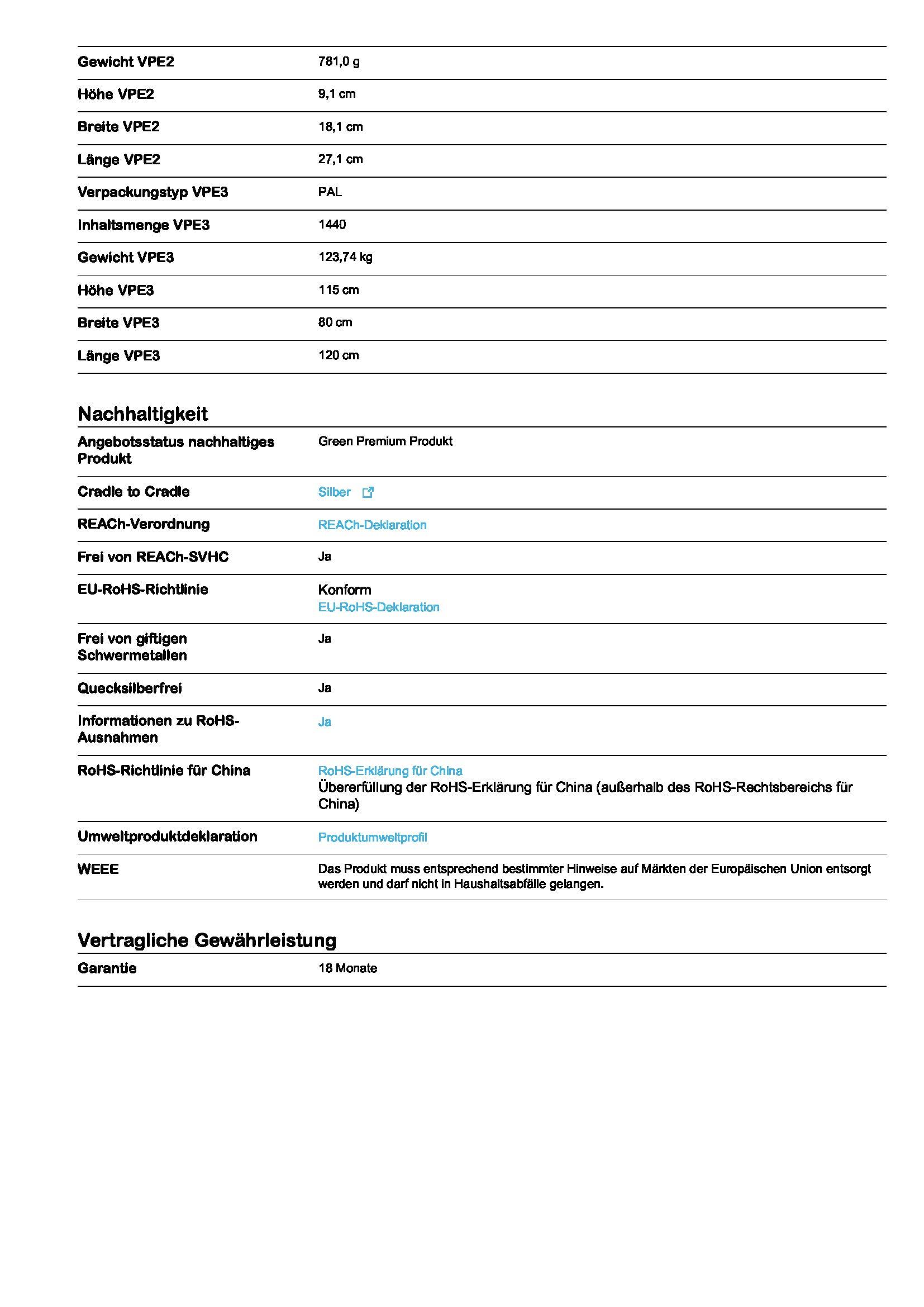 | | |
|---|---|
| Gewicht VPE2 | 781,0 g |
| Höhe VPE2 | 9,1 cm |
| Breite VPE2 | 18,1 cm |
| Länge VPE2 | 27,1 cm |
| Verpackungstyp VPE3 | PAL |
| Inhaltsmenge VPE3 | 1440 |
| Gewicht VPE3 | 123,74 kg |
| Höhe VPE3 | 115 cm |
| Breite VPE3 | 80 cm |
| Länge VPE3 | 120 cm |

Nachhaltigkeit

| | |
|---|---|
| Angebotsstatus nachhaltiges Produkt | Green Premium Produkt |
| Cradle to Cradle | Silber |
| REACh-Verordnung | REACh-Deklaration |
| Frei von REACh-SVHC | Ja |
| EU-RoHS-Richtlinie | Konform EU-RoHS-Deklaration |
| Frei von giftigen Schwermetallen | Ja |
| Quecksilberfrei | Ja |
| Informationen zu RoHS-Ausnahmen | Ja |
| RoHS-Richtlinie für China | RoHS-Erklärung für China Übererfüllung der RoHS-Erklärung für China (außerhalb des RoHS-Rechtsbereichs für China) |
| Umweltproduktdeklaration | Produktumweltprofil |
| WEEE | Das Produkt muss entsprechend bestimmter Hinweise auf Märkten der Europäischen Union entsorgt werden und darf nicht in Haushaltsabfälle gelangen. |

Vertragliche Gewährleistung

| | |
|---|---|
| Garantie | 18 Monate |